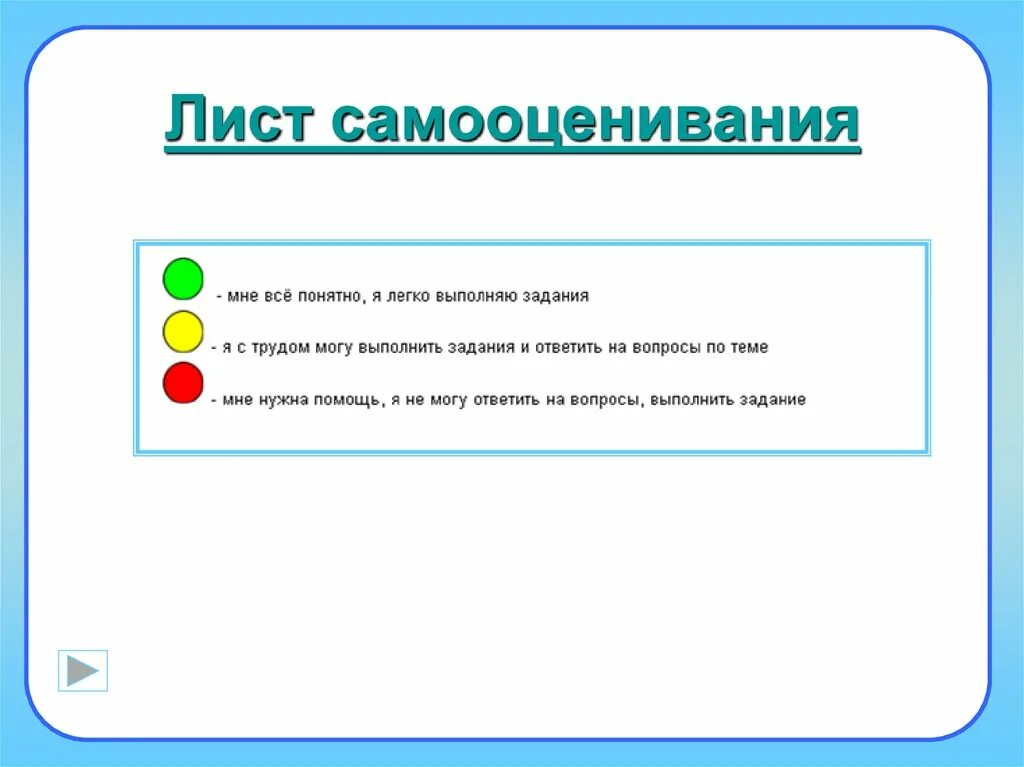 Лист самооценивания

- мне всё понятно, я легко выполняю задания

- я с трудом могу выполнить задания и ответить на вопросы по теме

- мне нужна помощь, я не могу ответить на вопросы, выполнить задание